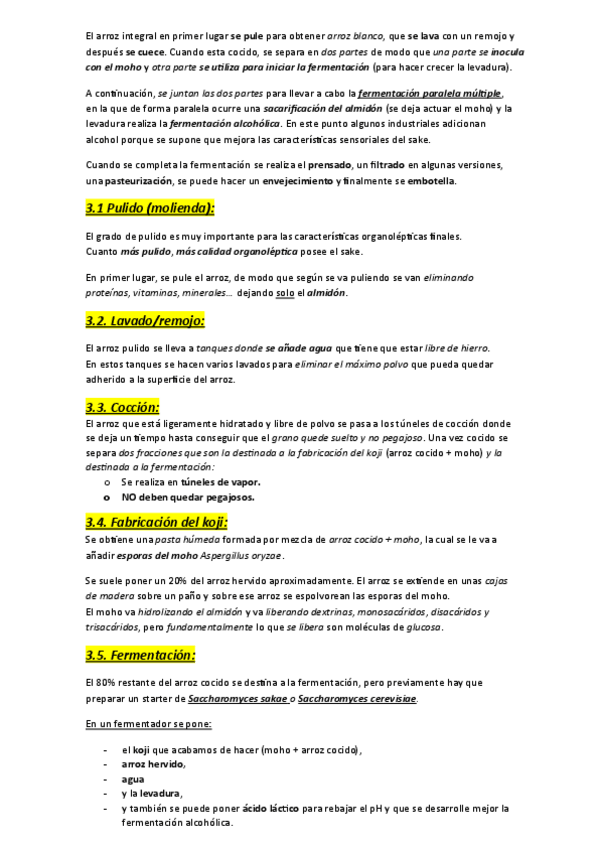 El arroz integral en primer lugar se pule para obtener arroz blanco, que se lava con un remojo y después se cuece. Cuando esta cocido, se separa en dos partes de modo que una parte se inocula con el moho y otra parte se utiliza para iniciar la fermentación (para hacer crecer la levadura).

A continuación, se juntan las dos partes para llevar a cabo la fermentación paralela múltiple, en la que de forma paralela ocurre una sacarificación del almidón (se deja actuar el moho) y la levadura realiza la fermentación alcohólica. En este punto algunos industriales adicionan alcohol porque se supone que mejora las características sensoriales del sake.

Cuando se completa la fermentación se realiza el prensado, un filtrado en algunas versiones, una pasteurización, se puede hacer un envejecimiento y finalmente se embotella.

3.1 Pulido (molienda):

El grado de pulido es muy importante para las características organolépticas finales. Cuanto más pulido, más calidad organoléptica posee el sake.

En primer lugar, se pule el arroz, de modo que según se va puliendo se van eliminando proteínas, vitaminas, minerales… dejando solo el almidón.

3.2. Lavado/remojo:

El arroz pulido se lleva a tanques donde se añade agua que tiene que estar libre de hierro. En estos tanques se hacen varios lavados para eliminar el máximo polvo que pueda quedar adherido a la superficie del arroz.

3.3. Cocción:

El arroz que está ligeramente hidratado y libre de polvo se pasa a los túneles de cocción donde se deja un tiempo hasta conseguir que el grano quede suelto y no pegajoso. Una vez cocido se separa dos fracciones que son la destinada a la fabricación del koji (arroz cocido + moho) y la destinada a la fermentación:
o Se realiza en túneles de vapor.
o NO deben quedar pegajosos.

3.4. Fabricación del koji:

Se obtiene una pasta húmeda formada por mezcla de arroz cocido + moho, la cual se le va a añadir esporas del moho Aspergillus oryzae.

Se suele poner un 20% del arroz hervido aproximadamente. El arroz se extiende en unas cajas de madera sobre un paño y sobre ese arroz se espolvorean las esporas del moho. El moho va hidrolizando el almidón y va liberando dextrinas, monosacáridos, disacáridos y trisacáridos, pero fundamentalmente lo que se libera son moléculas de glucosa.

3.5. Fermentación:

El 80% restante del arroz cocido se destina a la fermentación, pero previamente hay que preparar un starter de Saccharomyces sakae o Saccharomyces cerevisiae.

En un fermentador se pone:

- el koji que acabamos de hacer (moho + arroz cocido),
- arroz hervido,
- agua
- y la levadura,
- y también se puede poner ácido láctico para rebajar el pH y que se desarrolle mejor la fermentación alcohólica.